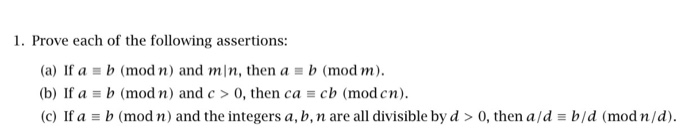 1. Prove each of the following assertions:

(a) If $a \equiv b \pmod{n}$ and $m|n$, then $a \equiv b \pmod{m}$.

(b) If $a \equiv b \pmod{n}$ and $c > 0$, then $ca \equiv cb \pmod{cn}$.

(c) If $a \equiv b \pmod{n}$ and the integers $a, b, n$ are all divisible by $d > 0$, then $a/d \equiv b/d \pmod{n/d}$.